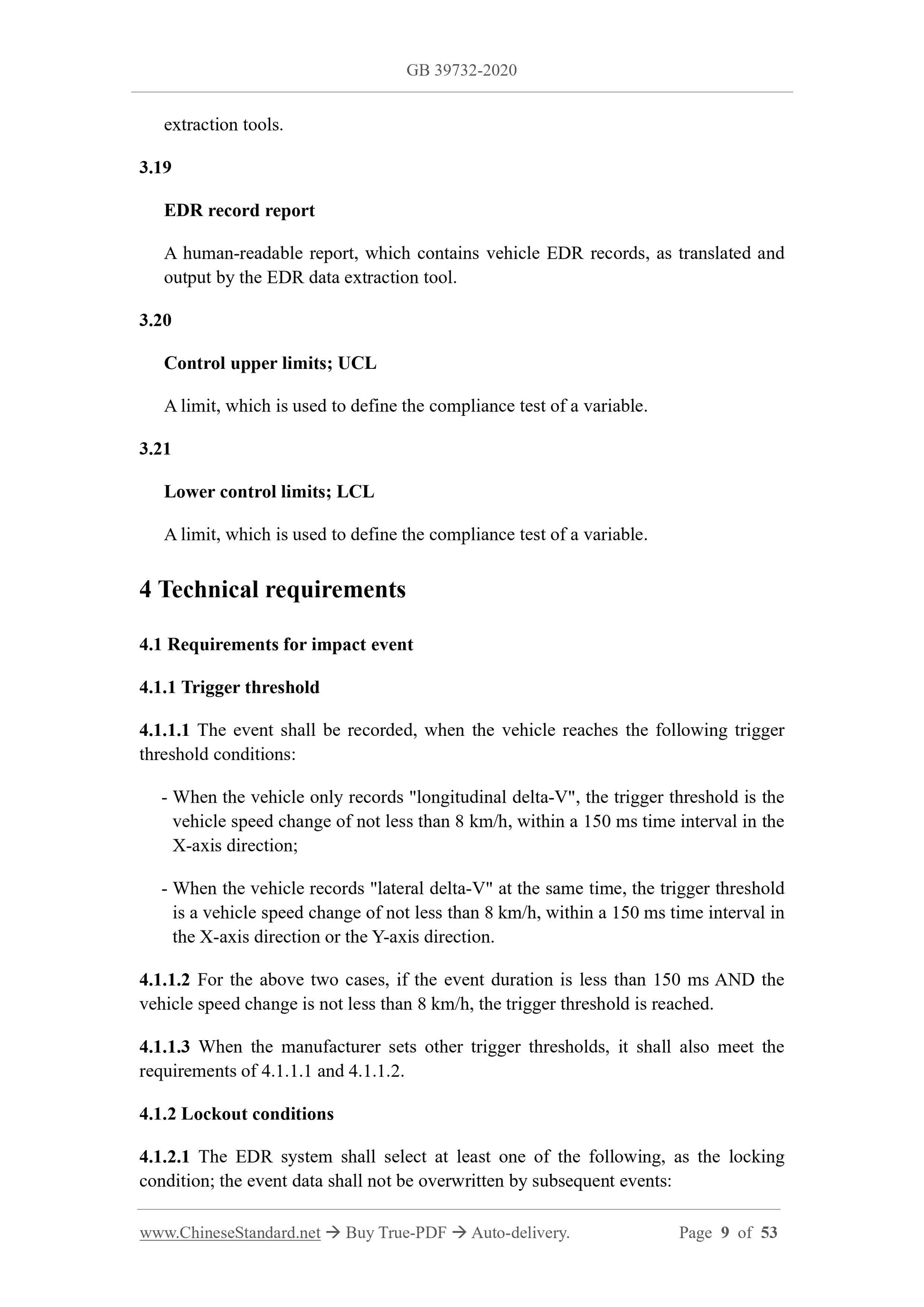 GB 39732-2020

extraction tools.

3.19

EDR record report

A human-readable report, which contains vehicle EDR records, as translated and output by the EDR data extraction tool.

3.20

Control upper limits; UCL

A limit, which is used to define the compliance test of a variable.

3.21

Lower control limits; LCL

A limit, which is used to define the compliance test of a variable.

4 Technical requirements

4.1 Requirements for impact event

4.1.1 Trigger threshold

4.1.1.1 The event shall be recorded, when the vehicle reaches the following trigger threshold conditions:

- When the vehicle only records "longitudinal delta-V", the trigger threshold is the vehicle speed change of not less than 8 km/h, within a 150 ms time interval in the X-axis direction;

- When the vehicle records "lateral delta-V" at the same time, the trigger threshold is a vehicle speed change of not less than 8 km/h, within a 150 ms time interval in the X-axis direction or the Y-axis direction.

4.1.1.2 For the above two cases, if the event duration is less than 150 ms AND the vehicle speed change is not less than 8 km/h, the trigger threshold is reached.

4.1.1.3 When the manufacturer sets other trigger thresholds, it shall also meet the requirements of 4.1.1.1 and 4.1.1.2.

4.1.2 Lockout conditions

4.1.2.1 The EDR system shall select at least one of the following, as the locking condition; the event data shall not be overwritten by subsequent events:

www.ChineseStandard.net → Buy True-PDF → Auto-delivery. Page 9 of 53